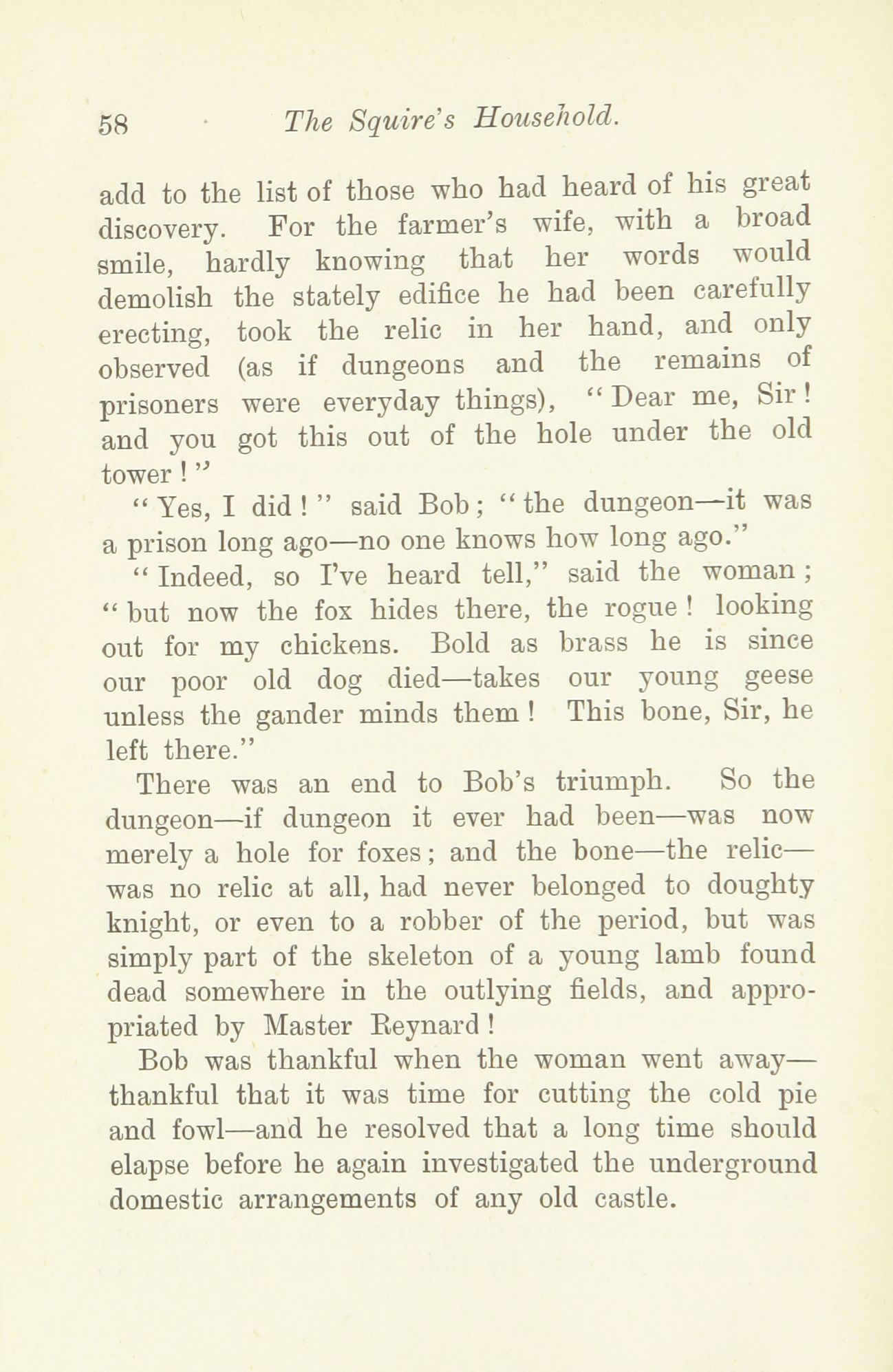 58 The Squire's Household.

add to the list of those who had heard of his great discovery. For the farmer's wife, with a broad smile, hardly knowing that her words would demolish the stately edifice he had been carefully erecting, took the relic in her hand, and only observed (as if dungeons and the remains of prisoners were everyday things), "Dear me, Sir! and you got this out of the hole under the old tower!"

"Yes, I did!" said Bob; "the dungeon—it was a prison long ago—no one knows how long ago."

"Indeed, so I've heard tell," said the woman; "but now the fox hides there, the rogue! looking out for my chickens. Bold as brass he is since our poor old dog died—takes our young geese unless the gander minds them! This bone, Sir, he left there."

There was an end to Bob's triumph. So the dungeon—if dungeon it ever had been—was now merely a hole for foxes; and the bone—the relic—was no relic at all, had never belonged to doughty knight, or even to a robber of the period, but was simply part of the skeleton of a young lamb found dead somewhere in the outlying fields, and appropriated by Master Reynard!

Bob was thankful when the woman went away—thankful that it was time for cutting the cold pie and fowl—and he resolved that a long time should elapse before he again investigated the underground domestic arrangements of any old castle.